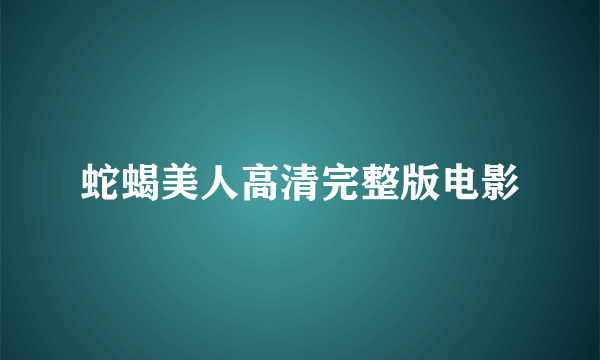 蛇蝎美人高清完整版电影